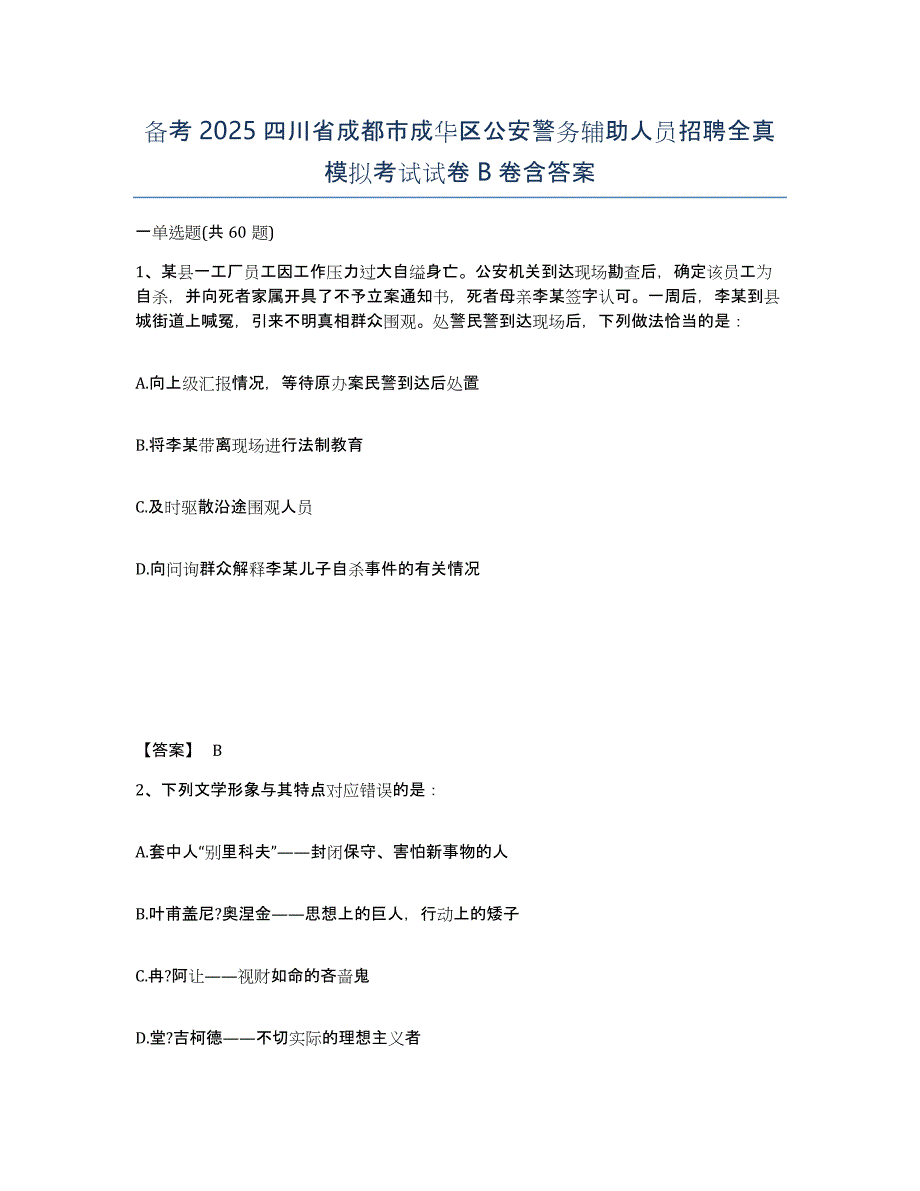 备考 2025 四川省成都市成华区公安警务辅助人员招聘全真模拟考试试卷 B 卷含答案

一单选题(共 60 题)

1、某县一工厂员工因工作压力过大自缢身亡。公安机关到达现场勘查后，确定该员工为自杀，并向死者家属开具了不予立案通知书，死者母亲李某签字认可。一周后，李某到县城街道上喊冤，引来不明真相群众围观。处警民警到达现场后，下列做法恰当的是：

A.向上级汇报情况，等待原办案民警到达后处置

B.将李某带离现场进行法制教育

C.及时驱散沿途围观人员

D.向问询群众解释李某儿子自杀事件的有关情况

【答案】 B

2、下列文学形象与其特点对应错误的是：

A.套中人“别里科夫”——封闭保守、害怕新事物的人

B.叶甫盖尼?奥涅金——思想上的巨人，行动上的矮子

C.冉?阿让——视财如命的吝啬鬼

D.堂?吉柯德——不切实际的理想主义者